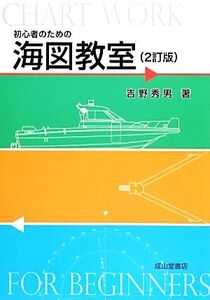 CHART WORK

初心者のための

海図教室（2訂版）

吉野秀男 著

成山堂書店

FOR BEGINNERS